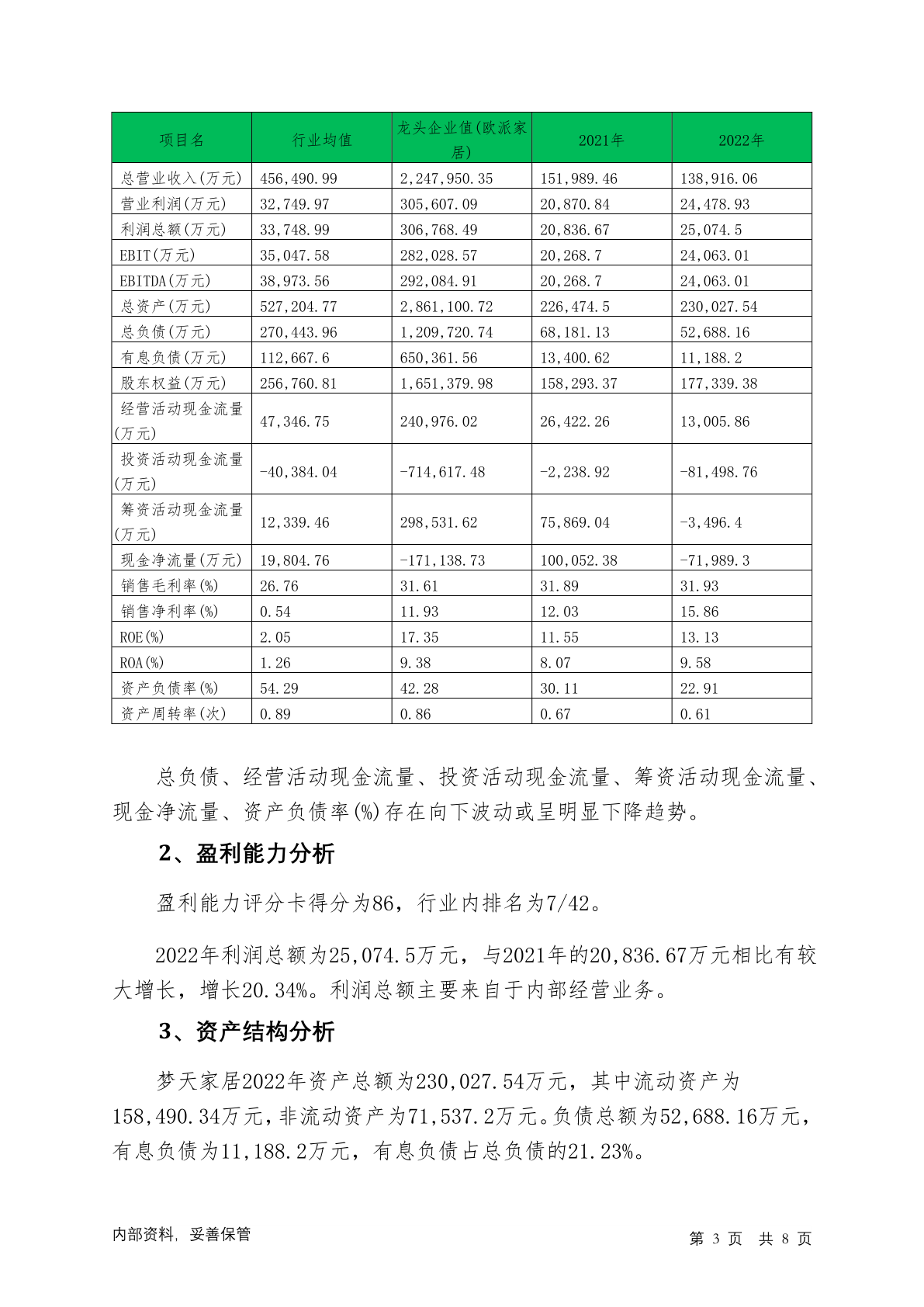 | 项目名 | 行业均值 | 龙头企业值(欧派家居) | 2021年 | 2022年 |
|---|---|---|---|---|
| 总营业收入(万元) | 456,490.99 | 2,247,950.35 | 151,989.46 | 138,916.06 |
| 营业利润(万元) | 32,749.97 | 305,607.09 | 20,870.84 | 24,478.93 |
| 利润总额(万元) | 33,748.99 | 306,768.49 | 20,836.67 | 25,074.5 |
| EBIT(万元) | 35,047.58 | 282,028.57 | 20,268.7 | 24,063.01 |
| EBITDA(万元) | 38,973.56 | 292,084.91 | 20,268.7 | 24,063.01 |
| 总资产(万元) | 527,204.77 | 2,861,100.72 | 226,474.5 | 230,027.54 |
| 总负债(万元) | 270,443.96 | 1,209,720.74 | 68,181.13 | 52,688.16 |
| 有息负债(万元) | 112,667.6 | 650,361.56 | 13,400.62 | 11,188.2 |
| 股东权益(万元) | 256,760.81 | 1,651,379.98 | 158,293.37 | 177,339.38 |
| 经营活动现金流量(万元) | 47,346.75 | 240,976.02 | 26,422.26 | 13,005.86 |
| 投资活动现金流量(万元) | -40,384.04 | -714,617.48 | -2,238.92 | -81,498.76 |
| 筹资活动现金流量(万元) | 12,339.46 | 298,531.62 | 75,869.04 | -3,496.4 |
| 现金净流量(万元) | 19,804.76 | -171,138.73 | 100,052.38 | -71,989.3 |
| 销售毛利率(%) | 26.76 | 31.61 | 31.89 | 31.93 |
| 销售净利率(%) | 0.54 | 11.93 | 12.03 | 15.86 |
| ROE(%) | 2.05 | 17.35 | 11.55 | 13.13 |
| ROA(%) | 1.26 | 9.38 | 8.07 | 9.58 |
| 资产负债率(%) | 54.29 | 42.28 | 30.11 | 22.91 |
| 资产周转率(次) | 0.89 | 0.86 | 0.67 | 0.61 |

总负债、经营活动现金流量、投资活动现金流量、筹资活动现金流量、现金净流量、资产负债率(%)存在向下波动或呈明显下降趋势。

2、盈利能力分析

盈利能力评分卡得分为86，行业内排名为7/42。

2022年利润总额为25,074.5万元，与2021年的20,836.67万元相比有较大增长，增长20.34%。利润总额主要来自于内部经营业务。

3、资产结构分析

梦天家居2022年资产总额为230,027.54万元，其中流动资产为158,490.34万元，非流动资产为71,537.2万元。负债总额为52,688.16万元，有息负债为11,188.2万元，有息负债占总负债的21.23%。

内部资料，妥善保管

第 3 页 共 8 页